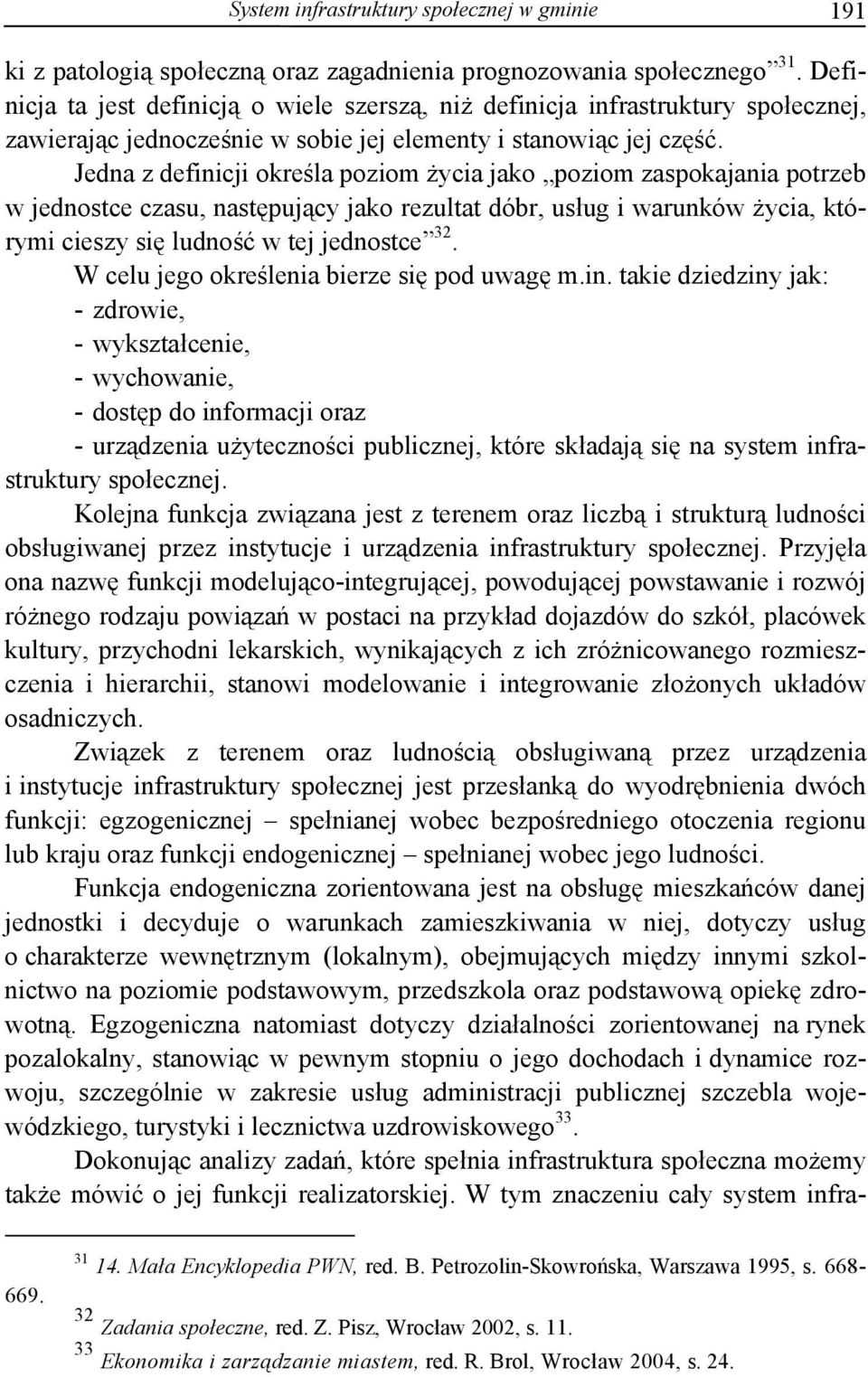 System infrastruktury społecznej w gminie 191

ki z patologią społeczną oraz zagadnienia prognozowania społecznego”$^{31}$. Definicja ta jest definicją o wiele szerszą, niż definicja infrastruktury społecznej, zawierając jednocześnie w sobie jej elementy i stanowiąc jej część.

Jedna z definicji określa poziom życia jako „poziom zaspokajania potrzeb w jednostce czasu, następujący jako rezultat dóbr, usług i warunków życia, którymi cieszy się ludność w tej jednostce”$^{32}$.

W celu jego określenia bierze się pod uwagę m.in. takie dziedziny jak:
- zdrowie,
- wykształcenie,
- wychowanie,
- dostęp do informacji oraz
- urządzenia użyteczności publicznej, które składają się na system infrastruktury społecznej.

Kolejna funkcja związana jest z terenem oraz liczbą i strukturą ludności obsługiwanej przez instytucje i urządzenia infrastruktury społecznej. Przyjęła ona nazwę funkcji modelująco-integrującej, powodującej powstawanie i rozwój różnego rodzaju powiązań w postaci na przykład dojazdów do szkół, placówek kultury, przychodni lekarskich, wynikających z ich zróżnicowanego rozmieszczenia i hierarchii, stanowi modelowanie i integrowanie złożonych układów osadniczych.

Związek z terenem oraz ludnością obsługiwaną przez urządzenia i instytucje infrastruktury społecznej jest przesłanką do wyodrębnienia dwóch funkcji: egzogenicznej – spełnianej wobec bezpośredniego otoczenia regionu lub kraju oraz funkcji endogenicznej – spełnianej wobec jego ludności.

Funkcja endogeniczna zorientowana jest na obsługę mieszkańców danej jednostki i decyduje o warunkach zamieszkiwania w niej, dotyczy usług o charakterze wewnętrznym (lokalnym), obejmujących między innymi szkolnictwo na poziomie podstawowym, przedszkola oraz podstawową opiekę zdrowotną. Egzogeniczna natomiast dotyczy działalności zorientowanej na rynek pozalokalny, stanowiąc w pewnym stopniu o jego dochodach i dynamice rozwoju, szczególnie w zakresie usług administracji publicznej szczebla wojewódzkiego, turystyki i lecznictwa uzdrowiskowego$^{33}$.

Dokonując analizy zadań, które spełnia infrastruktura społeczna możemy także mówić o jej funkcji realizatorskiej. W tym znaczeniu cały system infra-

$^{31}$ 14. Mała Encyklopedia PWN, red. B. Petrozolin-Skowrońska, Warszawa 1995, s. 668-669.
$^{32}$ Zadania społeczne, red. Z. Pisz, Wrocław 2002, s. 11.
$^{33}$ Ekonomika i zarządzanie miastem, red. R. Brol, Wrocław 2004, s. 24.